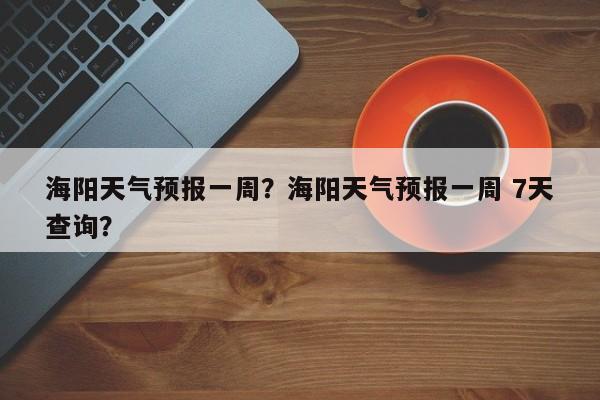 海阳天气预报一周？海阳天气预报一周 7天查询？